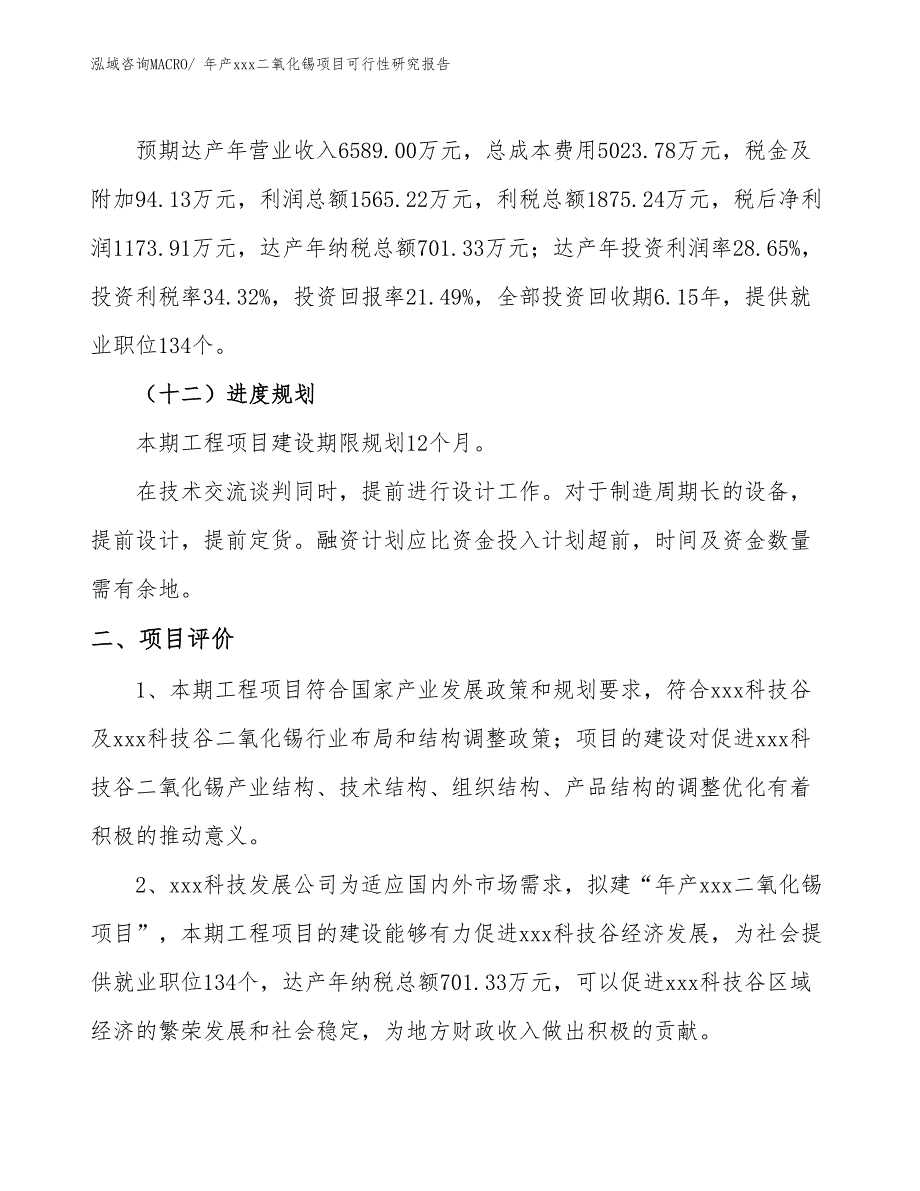 泓域咨询MACRO/ 年产xxx二氧化锡项目可行性研究报告

预期达产年营业收入6589.00万元，总成本费用5023.78万元，税金及附加94.13万元，利润总额1565.22万元，利税总额1875.24万元，税后净利润1173.91万元，达产年纳税总额701.33万元；达产年投资利润率28.65%，投资利税率34.32%，投资回报率21.49%，全部投资回收期6.15年，提供就业职位134个。

（十二）进度规划

本期工程项目建设期限规划12个月。

在技术交流谈判同时，提前进行设计工作。对于制造周期长的设备，提前设计，提前定货。融资计划应比资金投入计划超前，时间及资金数量需有余地。

二、项目评价

1、本期工程项目符合国家产业发展政策和规划要求，符合xxx科技谷及xxx科技谷二氧化锡行业布局和结构调整政策；项目的建设对促进xxx科技谷二氧化锡产业结构、技术结构、组织结构、产品结构的调整优化有着积极的推动意义。

2、xxx科技发展公司为适应国内外市场需求，拟建“年产xxx二氧化锡项目”，本期工程项目的建设能够有力促进xxx科技谷经济发展，为社会提供就业职位134个，达产年纳税总额701.33万元，可以促进xxx科技谷区域经济的繁荣发展和社会稳定，为地方财政收入做出积极的贡献。